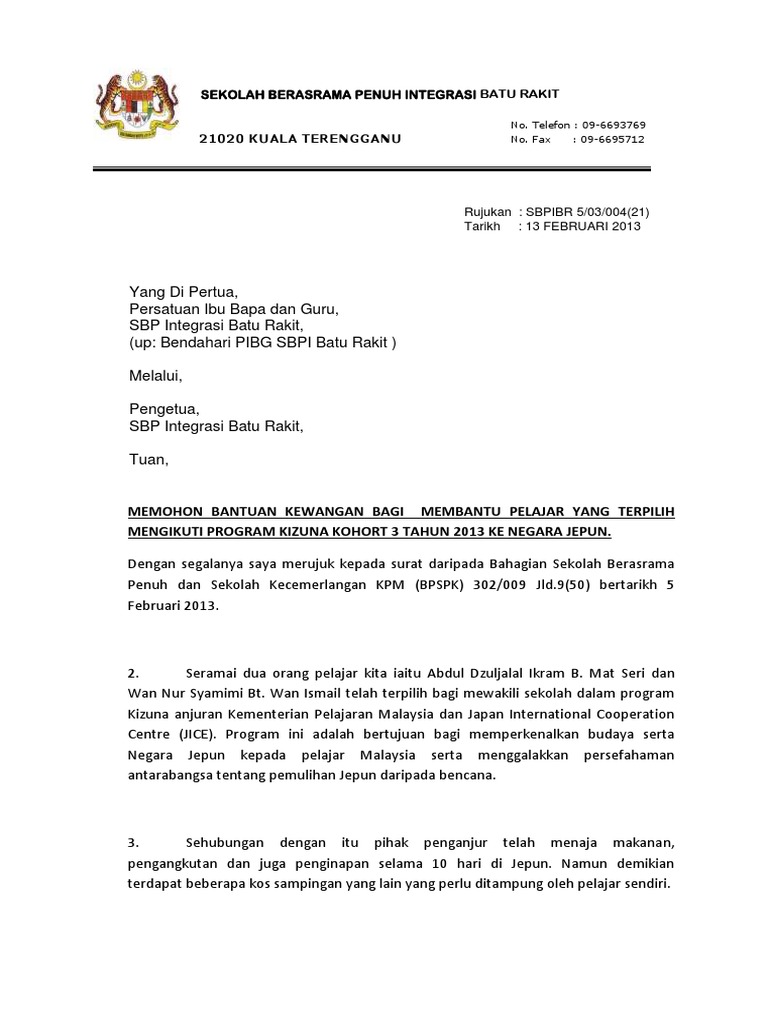 SEKOLAH BERASRAMA PENUH INTEGRASI BATU RAKIT

21020 KUALA TERENGGANU

No. Telefon : 09-6693769
No. Fax : 09-6695712

Rujukan : SBPIBR 5/03/004(21)
Tarikh : 13 FEBRUARI 2013

Yang Di Pertua,
Persatuan Ibu Bapa dan Guru,
SBP Integrasi Batu Rakit,
(up: Bendahari PIBG SBPI Batu Rakit )

Melalui,

Pengetua,
SBP Integrasi Batu Rakit,

Tuan,

MEMOHON BANTUAN KEWANGAN BAGI MEMBANTU PELAJAR YANG TERPILIH MENGIKUTI PROGRAM KIZUNA KOHORT 3 TAHUN 2013 KE NEGARA JEPUN.

Dengan segalanya saya merujuk kepada surat daripada Bahagian Sekolah Berasrama Penuh dan Sekolah Kecemerlangan KPM (BPSPK) 302/009 Jld.9(50) bertarikh 5 Februari 2013.

2. Seramai dua orang pelajar kita iaitu Abdul Dzuljalal Ikram B. Mat Seri dan Wan Nur Syamimi Bt. Wan Ismail telah terpilih bagi mewakili sekolah dalam program Kizuna anjuran Kementerian Pelajaran Malaysia dan Japan International Cooperation Centre (JICE). Program ini adalah bertujuan bagi memperkenalkan budaya serta Negara Jepun kepada pelajar Malaysia serta menggalakkan persefahaman antarabangsa tentang pemulihan Jepun daripada bencana.

3. Sehubungan dengan itu pihak penganjur telah menaja makanan, pengangkutan dan juga penginapan selama 10 hari di Jepun. Namun demikian terdapat beberapa kos sampingan yang lain yang perlu ditampung oleh pelajar sendiri.